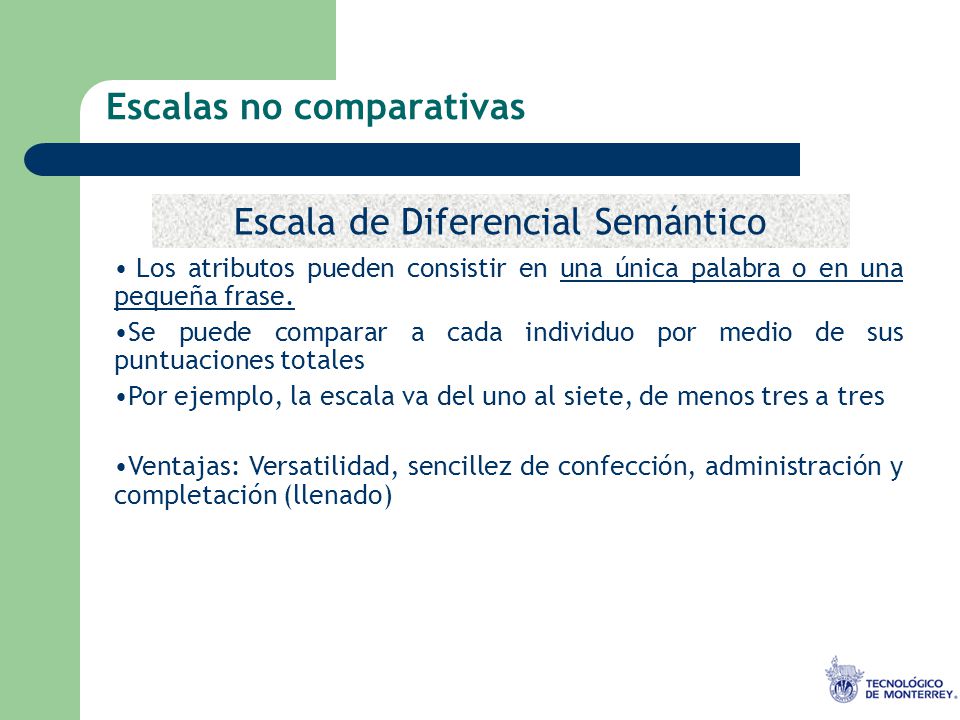 Escalas no comparativas

Escala de Diferencial Semántico

• Los atributos pueden consistir en una única palabra o en una pequeña frase.

•Se puede comparar a cada individuo por medio de sus puntuaciones totales

•Por ejemplo, la escala va del uno al siete, de menos tres a tres

•Ventajas: Versatilidad, sencillez de confección, administración y completación (llenado)

TECNOLÓGICO DE MONTERREY.